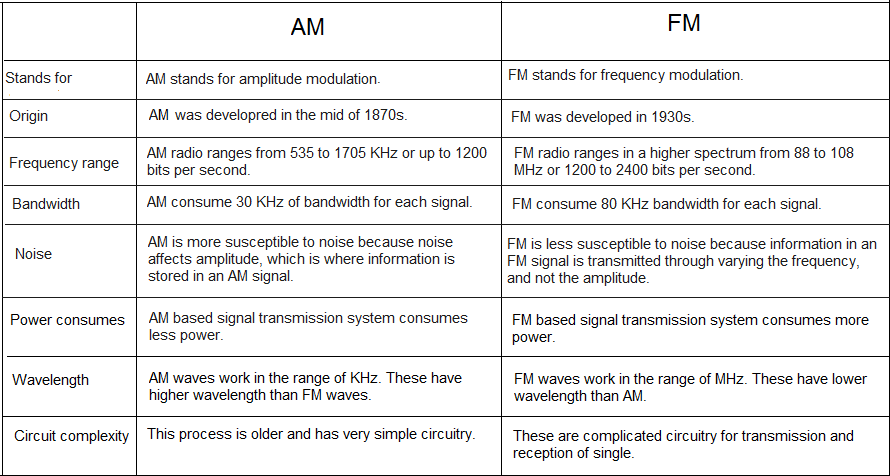 | | AM | FM |
|---|---|---|
| Stands for | AM stands for amplitude modulation. | FM stands for frequency modulation. |
| Origin | AM was developred in the mid of 1870s. | FM was developed in 1930s. |
| Frequency range | AM radio ranges from 535 to 1705 KHz or up to 1200 bits per second. | FM radio ranges in a higher spectrum from 88 to 108 MHz or 1200 to 2400 bits per second. |
| Bandwidth | AM consume 30 KHz of bandwidth for each signal. | FM consume 80 KHz bandwidth for each signal. |
| Noise | AM is more susceptible to noise because noise affects amplitude, which is where information is stored in an AM signal. | FM is less susceptible to noise because information in an FM signal is transmitted through varying the frequency, and not the amplitude. |
| Power consumes | AM based signal transmission system consumes less power. | FM based signal transmission system consumes more power. |
| Wavelength | AM waves work in the range of KHz. These have higher wavelength than FM waves. | FM waves work in the range of MHz. These have lower wavelength than AM. |
| Circuit complexity | This process is older and has very simple circuitry. | These are complicated circuitry for transmission and reception of single. |